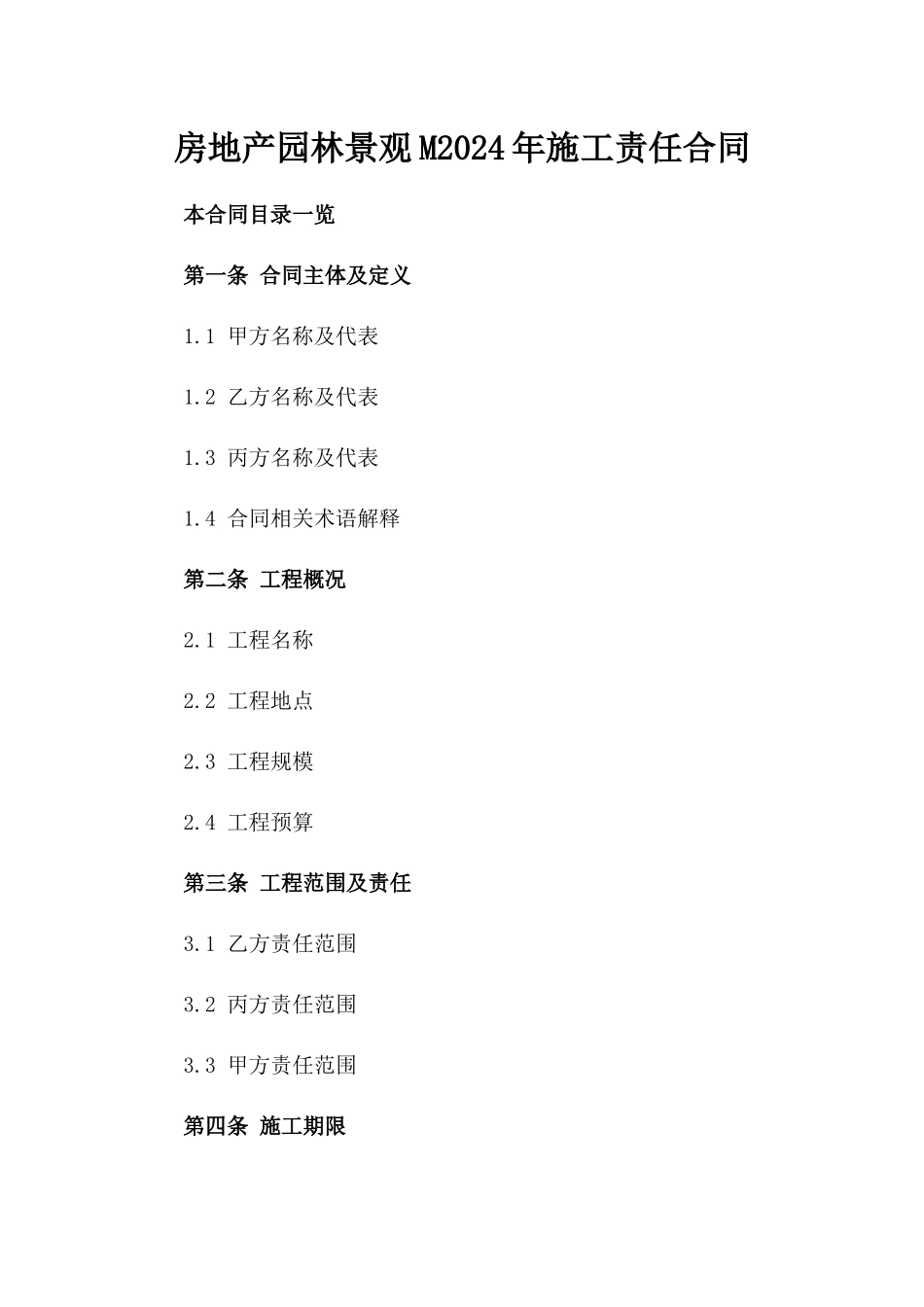 房地产园林景观M2024年施工责任合同

本合同目录一览

第一条 合同主体及定义

1.1 甲方名称及代表

1.2 乙方名称及代表

1.3 丙方名称及代表

1.4 合同相关术语解释

第二条 工程概况

2.1 工程名称

2.2 工程地点

2.3 工程规模

2.4 工程预算

第三条 工程范围及责任

3.1 乙方责任范围

3.2 丙方责任范围

3.3 甲方责任范围

第四条 施工期限